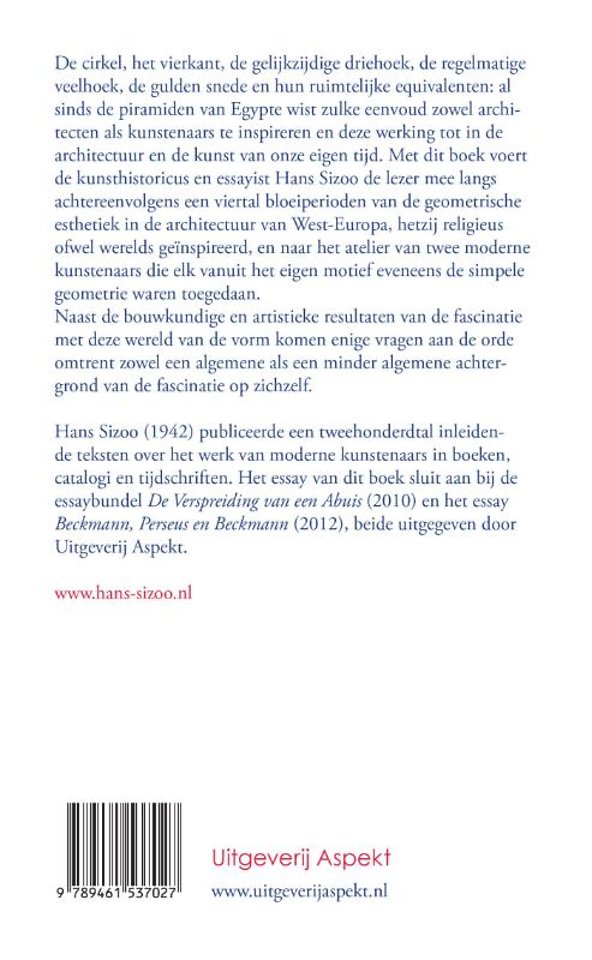 De cirkel, het vierkant, de gelijkzijdige driehoek, de regelmatige veelhoek, de gulden snede en hun ruimtelijke equivalenten: al sinds de piramiden van Egypte wist zulke eenvoud zowel architecten als kunstenaars te inspireren en deze werking tot in de architectuur en de kunst van onze eigen tijd. Met dit boek voert de kunsthistoricus en essayist Hans Sizoo de lezer mee langs achtereenvolgens een viertal bloeiperioden van de geometrische esthetiek in de architectuur van West-Europa, hetzij religieus ofwel werelds geïnspireerd, en naar het atelier van twee moderne kunstenaars die elk vanuit het eigen motief eveneens de simpele geometrie waren toegedaan.
Naast de bouwkundige en artistieke resultaten van de fascinatie met deze wereld van de vorm komen enige vragen aan de orde omtrent zowel een algemene als een minder algemene achtergrond van de fascinatie op zichzelf.

Hans Sizoo (1942) publiceerde een tweehonderdtal inleidende teksten over het werk van moderne kunstenaars in boeken, catalogi en tijdschriften. Het essay van dit boek sluit aan bij de essaybundel De Verspreiding van een Abuis (2010) en het essay Beckmann, Perseus en Beckmann (2012), beide uitgegeven door Uitgeverij Aspekt.

www.hans-sizoo.nl

9 789461 537027

Uitgeverij Aspekt
www.uitgeverijaspekt.nl